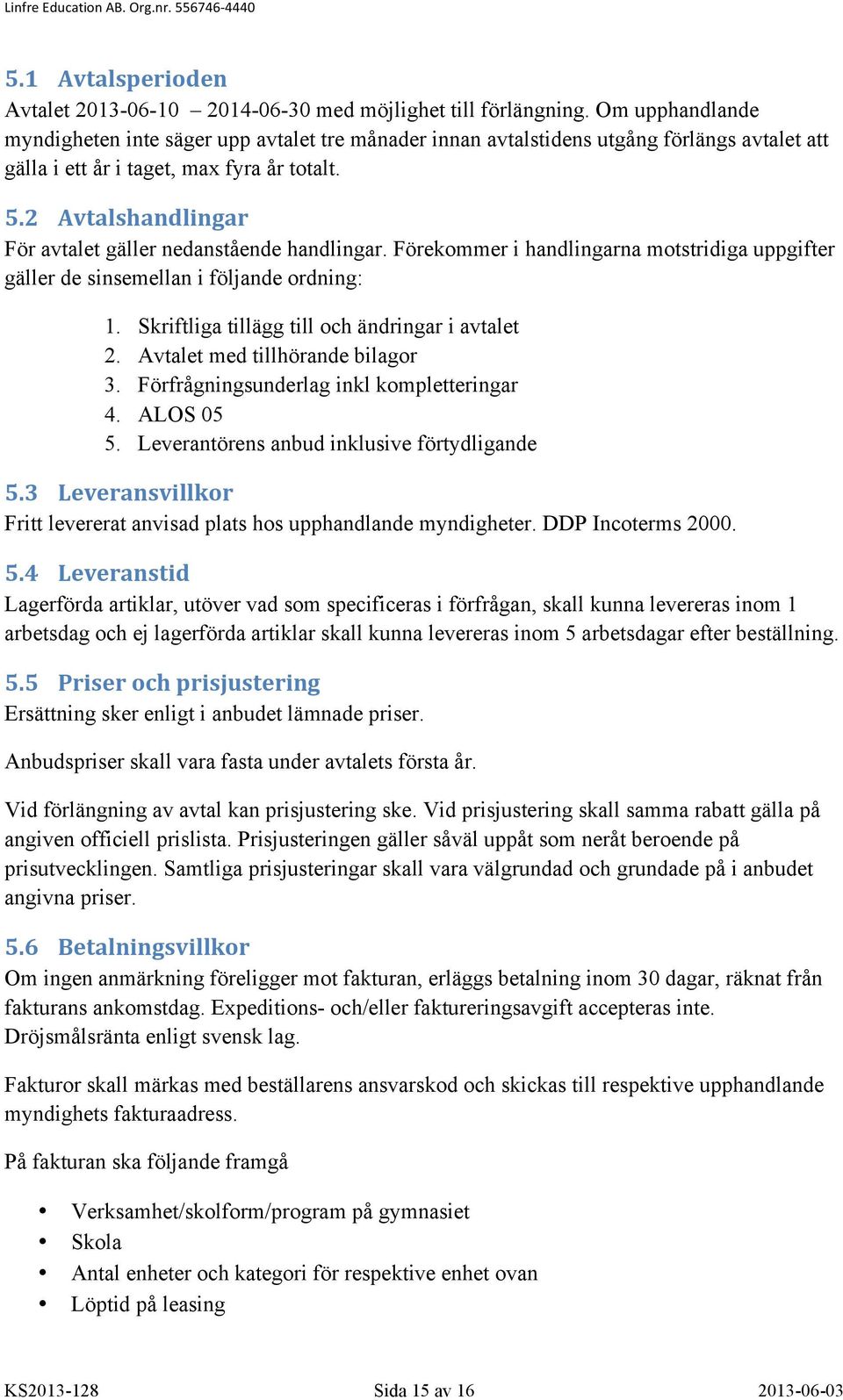 Linfre Education AB. Org.nr. 556746-4440

5.1 Avtalsperioden
Avtalet 2013-06-10 – 2014-06-30 med möjlighet till förlängning. Om upphandlande myndigheten inte säger upp avtalet tre månader innan avtalstidens utgång förlängs avtalet att gälla i ett år i taget, max fyra år totalt.

5.2 Avtalshandlingar
För avtalet gäller nedanstående handlingar. Förekommer i handlingarna motstridiga uppgifter gäller de sinsemellan i följande ordning:

1. Skriftliga tillägg till och ändringar i avtalet
2. Avtalet med tillhörande bilagor
3. Förfrågningsunderlag inkl kompletteringar
4. ALOS 05
5. Leverantörens anbud inklusive förtydligande

5.3 Leveransvillkor
Fritt levererat anvisad plats hos upphandlande myndigheter. DDP Incoterms 2000.

5.4 Leveranstid
Lagerförda artiklar, utöver vad som specificeras i förfrågan, skall kunna levereras inom 1 arbetsdag och ej lagerförda artiklar skall kunna levereras inom 5 arbetsdagar efter beställning.

5.5 Priser och prisjustering
Ersättning sker enligt i anbudet lämnade priser.

Anbudspriser skall vara fasta under avtalets första år.

Vid förlängning av avtal kan prisjustering ske. Vid prisjustering skall samma rabatt gälla på angiven officiell prislista. Prisjusteringen gäller såväl uppåt som neråt beroende på prisutvecklingen. Samtliga prisjusteringar skall vara välgrundad och grundade på i anbudet angivna priser.

5.6 Betalningsvillkor
Om ingen anmärkning föreligger mot fakturan, erläggs betalning inom 30 dagar, räknat från fakturans ankomstdag. Expeditions- och/eller faktureringsavgift accepteras inte. Dröjsmålsränta enligt svensk lag.

Fakturor skall märkas med beställarens ansvarskod och skickas till respektive upphandlande myndighets fakturaadress.

På fakturan ska följande framgå

• Verksamhet/skolform/program på gymnasiet
• Skola
• Antal enheter och kategori för respektive enhet ovan
• Löptid på leasing

KS2013-128 Sida 15 av 16 2013-06-03